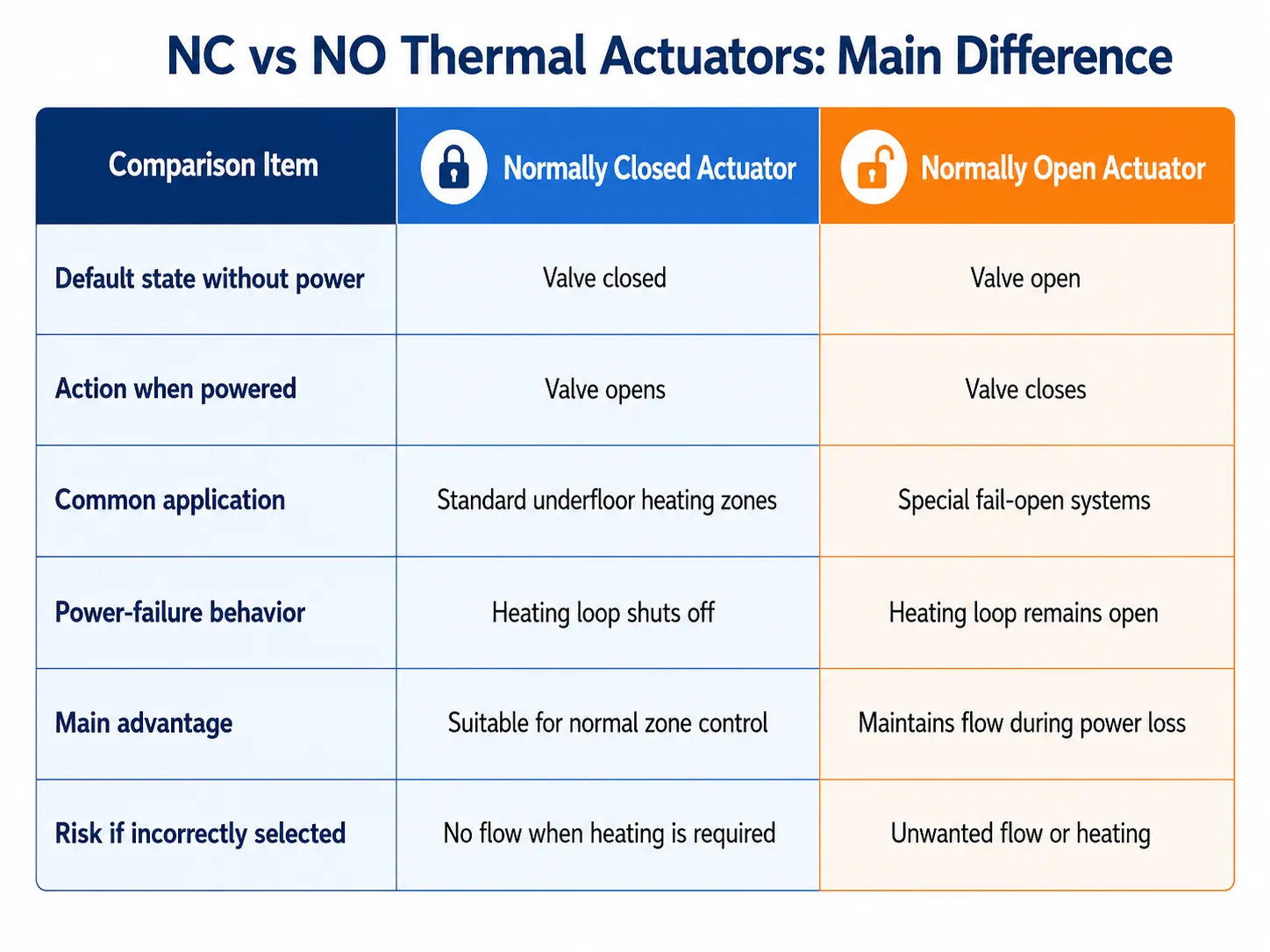 NC vs NO Thermal Actuators: Main Difference

| Comparison Item | Normally Closed Actuator | Normally Open Actuator |
|---|---|---|
| Default state without power | Valve closed | Valve open |
| Action when powered | Valve opens | Valve closes |
| Common application | Standard underfloor heating zones | Special fail-open systems |
| Power-failure behavior | Heating loop shuts off | Heating loop remains open |
| Main advantage | Suitable for normal zone control | Maintains flow during power loss |
| Risk if incorrectly selected | No flow when heating is required | Unwanted flow or heating |